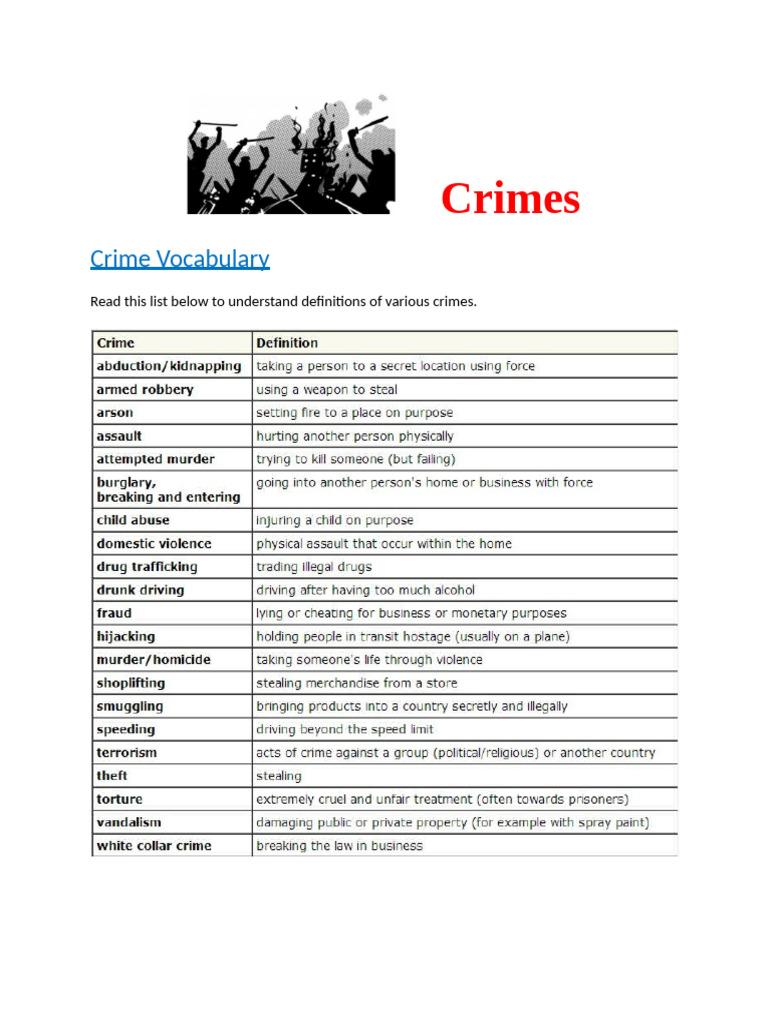 Crimes

Crime Vocabulary

Read this list below to understand definitions of various crimes.

| Crime | Definition |
|---|---|
| abduction/kidnapping | taking a person to a secret location using force |
| armed robbery | using a weapon to steal |
| arson | setting fire to a place on purpose |
| assault | hurting another person physically |
| attempted murder | trying to kill someone (but failing) |
| burglary, breaking and entering | going into another person's home or business with force |
| child abuse | injuring a child on purpose |
| domestic violence | physical assault that occur within the home |
| drug trafficking | trading illegal drugs |
| drunk driving | driving after having too much alcohol |
| fraud | lying or cheating for business or monetary purposes |
| hijacking | holding people in transit hostage (usually on a plane) |
| murder/homicide | taking someone's life through violence |
| shoplifting | stealing merchandise from a store |
| smuggling | bringing products into a country secretly and illegally |
| speeding | driving beyond the speed limit |
| terrorism | acts of crime against a group (political/religious) or another country |
| theft | stealing |
| torture | extremely cruel and unfair treatment (often towards prisoners) |
| vandalism | damaging public or private property (for example with spray paint) |
| white collar crime | breaking the law in business |